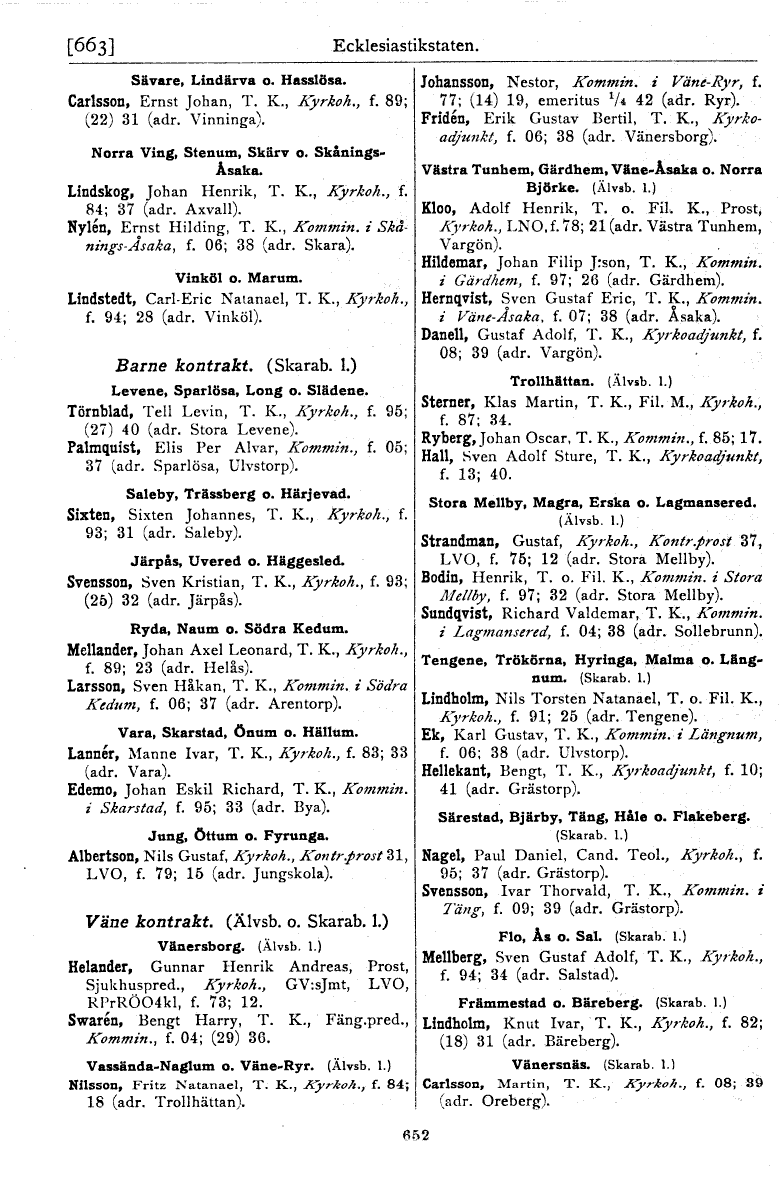 [663] Ecklesiastikstaten.

Sävare, Lindärva o. Hasslösa.

Carlsson, Ernst Johan, T. K., Kyrkoh., f. 89; (22) 31 (adr. Vinninga).

Norra Ving, Stenum, Skärv o. Skånings-Åsaka.

Lindskog, Johan Henrik, T. K., Kyrkoh., f. 84; 37 (adr. Axvall).

Nylén, Ernst Hilding, T. K., Kommin. i Skånings-Åsaka, f. 06; 38 (adr. Skara).

Vinköl o. Marum.

Lindstedt, Carl-Eric Natanael, T. K., Kyrkoh., f. 94; 28 (adr. Vinköl).

Barne kontrakt. (Skarab. l.)

Levene, Sparlösa, Long o. Slädene.

Törnblad, Tell Levin, T. K., Kyrkoh., f. 95; (27) 40 (adr. Stora Levene).

Palmquist, Elis Per Alvar, Kommin., f. 05; 37 (adr. Sparlösa, Ulvstorp).

Saleby, Trässberg o. Härjevad.

Sixten, Sixten Johannes, T. K., Kyrkoh., f. 93; 31 (adr. Saleby).

Järpås, Uvered o. Häggesled.

Svensson, Sven Kristian, T. K., Kyrkoh., f. 93; (25) 32 (adr. Järpås).

Ryda, Naum o. Södra Kedum.

Mellander, Johan Axel Leonard, T. K., Kyrkoh., f. 89; 23 (adr. Helås).

Larsson, Sven Håkan, T. K., Kommin. i Södra Kedum, f. 06; 37 (adr. Arentorp).

Vara, Skarstad, Önum o. Hällum.

Lannér, Manne Ivar, T. K., Kyrkoh., f. 83; 33 (adr. Vara).

Edemo, Johan Eskil Richard, T. K., Kommin. i Skarstad, f. 95; 33 (adr. Bya).

Jung, Öttum o. Fyrunga.

Albertson, Nils Gustaf, Kyrkoh., Kontr.prost 31, LVO, f. 79; 15 (adr. Jungskola).

Väne kontrakt. (Älvsb. o. Skarab. l.)

Vänersborg. (Älvsb. l.)

Helander, Gunnar Henrik Andreas, Prost, Sjukhuspred., Kyrkoh., GV:sJmt, LVO, RPrRÖO4kl, f. 73; 12.

Swarén, Bengt Harry, T. K., Fäng.pred., Kommin., f. 04; (29) 36.

Vassända-Naglum o. Väne-Ryr. (Älvsb. l.)

Nilsson, Fritz Natanael, T. K., Kyrkoh., f. 84; 18 (adr. Trollhättan).

Johansson, Nestor, Kommin. i Väne-Ryr, f. 77; (14) 19, emeritus $^1/_4$ 42 (adr. Ryr).

Fridén, Erik Gustav Bertil, T. K., Kyrkoadjunkt, f. 06; 38 (adr. Vänersborg).

Västra Tunhem, Gärdhem, Väne-Åsaka o. Norra Björke. (Älvsb. l.)

Kloo, Adolf Henrik, T. o. Fil. K., Prost, Kyrkoh., LNO, f. 78; 21 (adr. Västra Tunhem, Vargön).

Hildemar, Johan Filip J:son, T. K., Kommin. i Gärdhem, f. 97; 26 (adr. Gärdhem).

Hernqvist, Sven Gustaf Eric, T. K., Kommin. i Väne-Åsaka, f. 07; 38 (adr. Åsaka).

Danell, Gustaf Adolf, T. K., Kyrkoadjunkt, f. 08; 39 (adr. Vargön).

Trollhättan. (Älvsb. l.)

Sterner, Klas Martin, T. K., Fil. M., Kyrkoh., f. 87; 34.

Ryberg, Johan Oscar, T. K., Kommin., f. 85; 17.

Hall, Sven Adolf Sture, T. K., Kyrkoadjunkt, f. 13; 40.

Stora Mellby, Magra, Erska o. Lagmansered. (Älvsb. l.)

Strandman, Gustaf, Kyrkoh., Kontr.prost 37, LVO, f. 75; 12 (adr. Stora Mellby).

Bodin, Henrik, T. o. Fil. K., Kommin. i Stora Mellby, f. 97; 32 (adr. Stora Mellby).

Sundqvist, Richard Valdemar, T. K., Kommin. i Lagmansered, f. 04; 38 (adr. Sollebrunn).

Tengene, Trökörna, Hyringa, Malma o. Längnum. (Skarab. l.)

Lindholm, Nils Torsten Natanael, T. o. Fil. K., Kyrkoh., f. 91; 25 (adr. Tengene).

Ek, Karl Gustav, T. K., Kommin. i Längnum, f. 06; 38 (adr. Ulvstorp).

Hellekant, Bengt, T. K., Kyrkoadjunkt, f. 10; 41 (adr. Grästorp).

Särestad, Bjärby, Täng, Håle o. Flakeberg. (Skarab. l.)

Nagel, Paul Daniel, Cand. Teol., Kyrkoh., f. 95; 37 (adr. Grästorp).

Svensson, Ivar Thorvald, T. K., Kommin. i Täng, f. 09; 39 (adr. Grästorp).

Flo, Ås o. Sal. (Skarab. l.)

Mellberg, Sven Gustaf Adolf, T. K., Kyrkoh., f. 94; 34 (adr. Salstad).

Främmestad o. Bäreberg. (Skarab. l.)

Lindholm, Knut Ivar, T. K., Kyrkoh., f. 82; (18) 31 (adr. Bäreberg).

Vänersnäs. (Skarab. l.)

Carlsson, Martin, T. K., Kyrkoh., f. 08; 39 (adr. Oreberg).

652